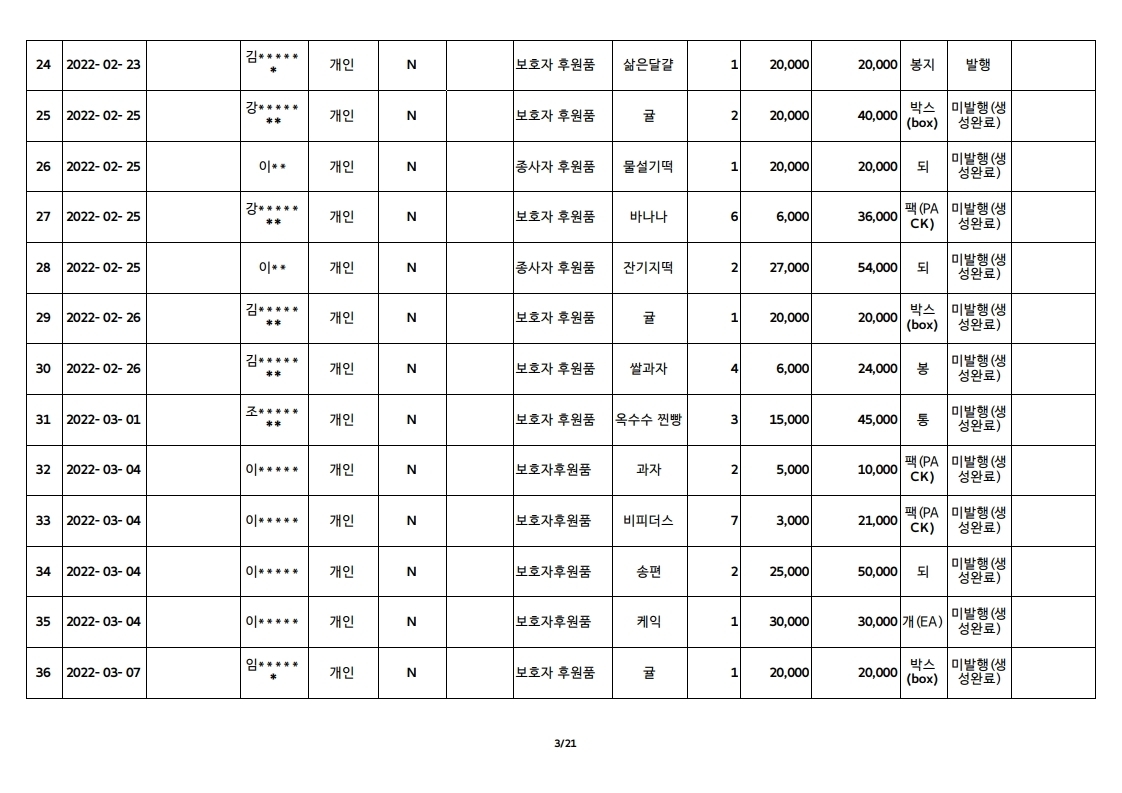 | 24 | 2022- 02- 23 |  | 김****** | 개인 | N |  | 보호자 후원품 | 삶은달걀 | 1 | 20,000 | 20,000 | 봉지 | 발행 |  |
|---|---|---|---|---|---|---|---|---|---|---|---|---|---|---|
| 25 | 2022- 02- 25 |  | 강******* | 개인 | N |  | 보호자 후원품 | 귤 | 2 | 20,000 | 40,000 | 박스(box) | 미발행(생성완료) |  |
| 26 | 2022- 02- 25 |  | 이** | 개인 | N |  | 종사자 후원품 | 물설기떡 | 1 | 20,000 | 20,000 | 되 | 미발행(생성완료) |  |
| 27 | 2022- 02- 25 |  | 강******* | 개인 | N |  | 보호자 후원품 | 바나나 | 6 | 6,000 | 36,000 | 팩(PACK) | 미발행(생성완료) |  |
| 28 | 2022- 02- 25 |  | 이** | 개인 | N |  | 종사자 후원품 | 잔기지떡 | 2 | 27,000 | 54,000 | 되 | 미발행(생성완료) |  |
| 29 | 2022- 02- 26 |  | 김******* | 개인 | N |  | 보호자 후원품 | 귤 | 1 | 20,000 | 20,000 | 박스(box) | 미발행(생성완료) |  |
| 30 | 2022- 02- 26 |  | 김******* | 개인 | N |  | 보호자 후원품 | 쌀과자 | 4 | 6,000 | 24,000 | 봉 | 미발행(생성완료) |  |
| 31 | 2022- 03- 01 |  | 조******* | 개인 | N |  | 보호자 후원품 | 옥수수 찐빵 | 3 | 15,000 | 45,000 | 통 | 미발행(생성완료) |  |
| 32 | 2022- 03- 04 |  | 이***** | 개인 | N |  | 보호자후원품 | 과자 | 2 | 5,000 | 10,000 | 팩(PACK) | 미발행(생성완료) |  |
| 33 | 2022- 03- 04 |  | 이***** | 개인 | N |  | 보호자후원품 | 비피더스 | 7 | 3,000 | 21,000 | 팩(PACK) | 미발행(생성완료) |  |
| 34 | 2022- 03- 04 |  | 이***** | 개인 | N |  | 보호자후원품 | 송편 | 2 | 25,000 | 50,000 | 되 | 미발행(생성완료) |  |
| 35 | 2022- 03- 04 |  | 이***** | 개인 | N |  | 보호자후원품 | 케익 | 1 | 30,000 | 30,000 | 개(EA) | 미발행(생성완료) |  |
| 36 | 2022- 03- 07 |  | 임****** | 개인 | N |  | 보호자 후원품 | 귤 | 1 | 20,000 | 20,000 | 박스(box) | 미발행(생성완료) |  |

3/21